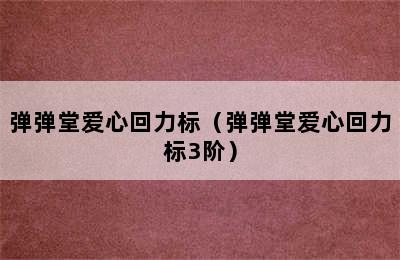 弹弹堂爱心回力标（弹弹堂爱心回力标3阶）